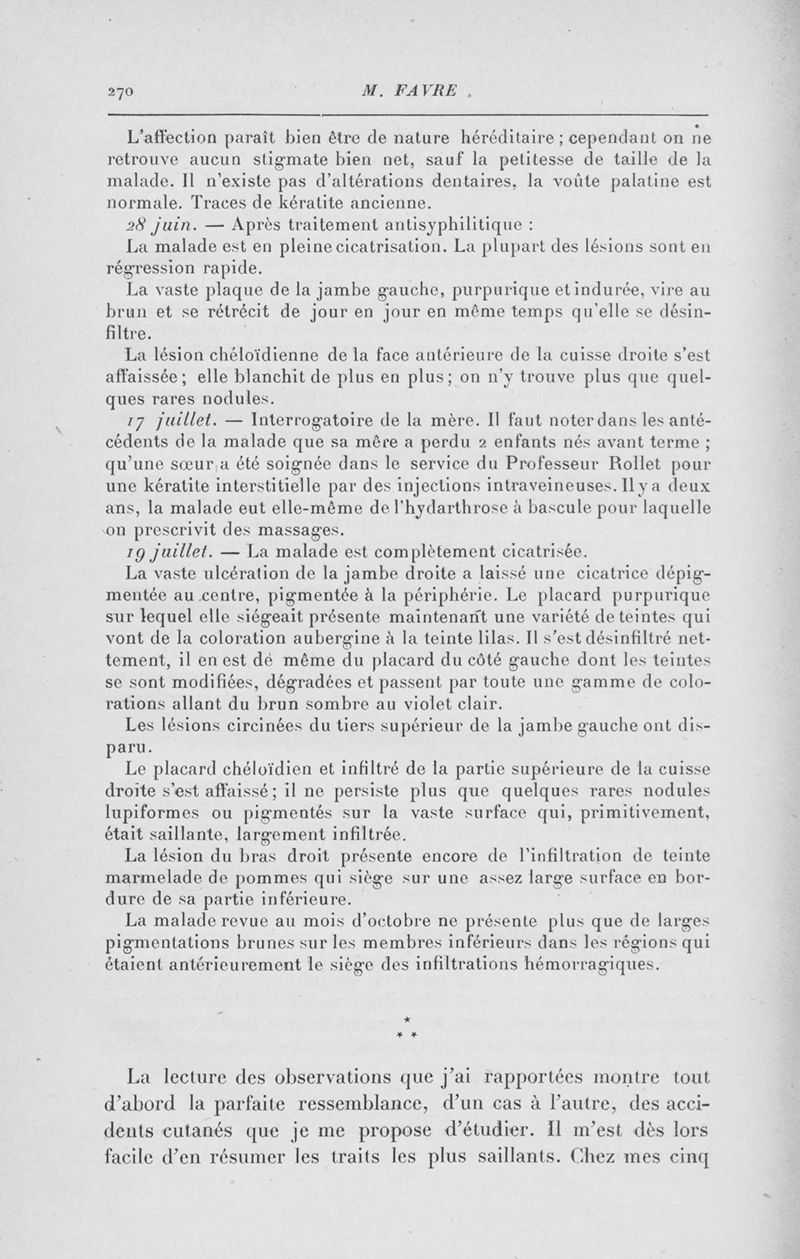 270 M. FAVRE

L'affection paraît bien être de nature héréditaire ; cependant on ne retrouve aucun stigmate bien net, sauf la petitesse de taille de la malade. Il n'existe pas d'altérations dentaires, la voûte palatine est normale. Traces de kératite ancienne.

28 juin. — Après traitement antisyphilitique :

La malade est en pleine cicatrisation. La plupart des lésions sont en régression rapide.

La vaste plaque de la jambe gauche, purpurique et indurée, vire au brun et se rétrécit de jour en jour en même temps qu'elle se désinfiltre.

La lésion chéloïdienne de la face antérieure de la cuisse droite s'est affaissée ; elle blanchit de plus en plus ; on n'y trouve plus que quelques rares nodules.

17 juillet. — Interrogatoire de la mère. Il faut noter dans les antécédents de la malade que sa mère a perdu 2 enfants nés avant terme ; qu'une sœur a été soignée dans le service du Professeur Rollet pour une kératite interstitielle par des injections intraveineuses. Il y a deux ans, la malade eut elle-même de l'hydarthrose à bascule pour laquelle on prescrivit des massages.

19 juillet. — La malade est complètement cicatrisée.

La vaste ulcération de la jambe droite a laissé une cicatrice dépigmentée au centre, pigmentée à la périphérie. Le placard purpurique sur lequel elle siégeait présente maintenant une variété de teintes qui vont de la coloration aubergine à la teinte lilas. Il s'est désinfiltré nettement, il en est de même du placard du côté gauche dont les teintes se sont modifiées, dégradées et passent par toute une gamme de colorations allant du brun sombre au violet clair.

Les lésions circinées du tiers supérieur de la jambe gauche ont disparu.

Le placard chéloïdien et infiltré de la partie supérieure de la cuisse droite s'est affaissé ; il ne persiste plus que quelques rares nodules lupiformes ou pigmentés sur la vaste surface qui, primitivement, était saillante, largement infiltrée.

La lésion du bras droit présente encore de l'infiltration de teinte marmelade de pommes qui siège sur une assez large surface en bordure de sa partie inférieure.

La malade revue au mois d'octobre ne présente plus que de larges pigmentations brunes sur les membres inférieurs dans les régions qui étaient antérieurement le siège des infiltrations hémorragiques.

* * *

La lecture des observations que j'ai rapportées montre tout d'abord la parfaite ressemblance, d'un cas à l'autre, des accidents cutanés que je me propose d'étudier. Il m'est dès lors facile d'en résumer les traits les plus saillants. Chez mes cinq